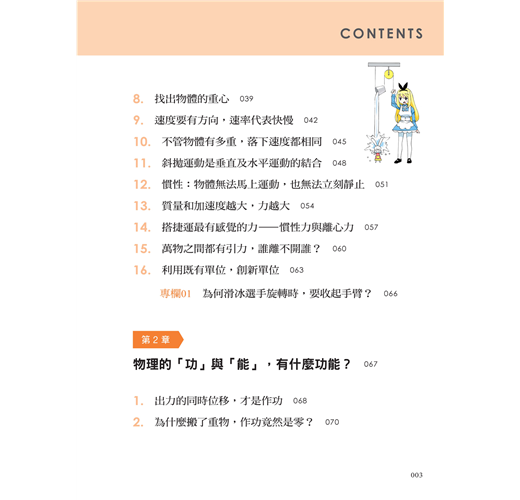 CONTENTS

8. 找出物體的重心 039
9. 速度要有方向，速率代表快慢 042
10. 不管物體有多重，落下速度都相同 045
11. 斜拋運動是垂直及水平運動的結合 048
12. 慣性：物體無法馬上運動，也無法立刻靜止 051
13. 質量和加速度越大，力越大 054
14. 搭捷運最有感覺的力——慣性力與離心力 057
15. 萬物之間都有引力，誰離不開誰？ 060
16. 利用既有單位，創新單位 063
專欄01 為何滑冰選手旋轉時，要收起手臂？ 066

第 2 章
物理的「功」與「能」，有什麼功能？ 067

1. 出力的同時位移，才是作功 068
2. 為什麼搬了重物，作功竟然是零？ 070

003